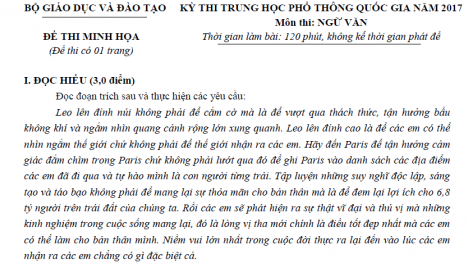 BỘ GIÁO DỤC VÀ ĐÀO TẠO

ĐỀ THI MINH HỌA
(Đề thi có 01 trang)

KỲ THI TRUNG HỌC PHỔ THÔNG QUỐC GIA NĂM 2017
Môn thi: NGỮ VĂN
Thời gian làm bài: 120 phút, không kể thời gian phát đề

I. ĐỌC HIỂU (3,0 điểm)

Đọc đoạn trích sau và thực hiện các yêu cầu:

Leo lên đỉnh núi không phải để cắm cờ mà là để vượt qua thách thức, tận hưởng bầu không khí và ngắm nhìn quang cảnh rộng lớn xung quanh. Leo lên đỉnh cao là để các em có thể nhìn ngắm thế giới chứ không phải để thế giới nhận ra các em. Hãy đến Paris để tận hưởng cảm giác đắm chìm trong Paris chứ không phải lướt qua đó để ghi Paris vào danh sách các địa điểm các em đã đi qua và tự hào mình là con người từng trải. Tập luyện những suy nghĩ độc lập, sáng tạo và táo bạo không phải để mang lại sự thỏa mãn cho bản thân mà là để đem lại lợi ích cho 6,8 tỷ người trên trái đất của chúng ta. Rồi các em sẽ phát hiện ra sự thật vĩ đại và thú vị mà những kinh nghiệm trong cuộc sống mang lại, đó là lòng vị tha mới chính là điều tốt đẹp nhất mà các em có thể làm cho bản thân mình. Niềm vui lớn nhất trong cuộc đời thực ra lại đến vào lúc các em nhận ra các em chẳng có gì đặc biệt cả.